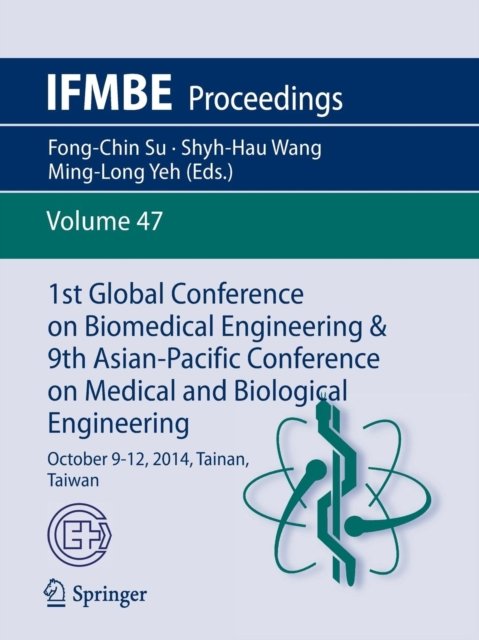 IFMBE Proceedings

Fong-Chin Su · Shyh-Hau Wang
Ming-Long Yeh (Eds.)

Volume 47

1st Global Conference on Biomedical Engineering & 9th Asian-Pacific Conference on Medical and Biological Engineering

October 9-12, 2014, Tainan, Taiwan

Springer